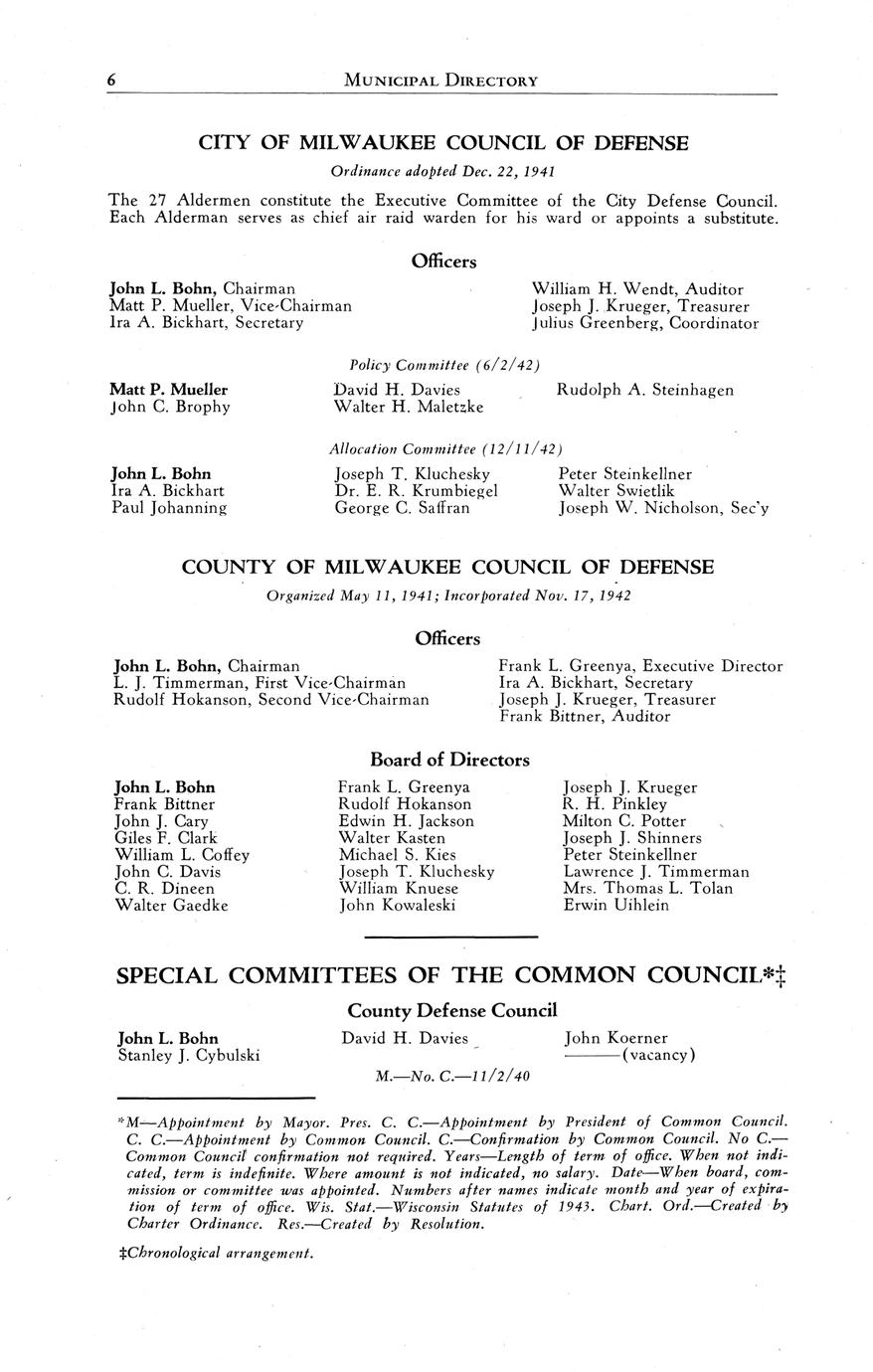 6 MUNICIPAL DIRECTORY

CITY OF MILWAUKEE COUNCIL OF DEFENSE

Ordinance adopted Dec. 22, 1941

The 27 Aldermen constitute the Executive Committee of the City Defense Council. Each Alderman serves as chief air raid warden for his ward or appoints a substitute.

Officers

John L. Bohn, Chairman
Matt P. Mueller, Vice-Chairman
Ira A. Bickhart, Secretary

William H. Wendt, Auditor
Joseph J. Krueger, Treasurer
Julius Greenberg, Coordinator

Policy Committee (6/2/42)

Matt P. Mueller
John C. Brophy

David H. Davies
Walter H. Maletzke

Rudolph A. Steinhagen

Allocation Committee (12/11/42)

John L. Bohn
Ira A. Bickhart
Paul Johanning

Joseph T. Kluchesky
Dr. E. R. Krumbiegel
George C. Saffran

Peter Steinkellner
Walter Swietlik
Joseph W. Nicholson, Sec'y

COUNTY OF MILWAUKEE COUNCIL OF DEFENSE

Organized May 11, 1941; Incorporated Nov. 17, 1942

Officers

John L. Bohn, Chairman
L. J. Timmerman, First Vice-Chairman
Rudolf Hokanson, Second Vice-Chairman

Frank L. Greenya, Executive Director
Ira A. Bickhart, Secretary
Joseph J. Krueger, Treasurer
Frank Bittner, Auditor

Board of Directors

John L. Bohn
Frank Bittner
John J. Cary
Giles F. Clark
William L. Coffey
John C. Davis
C. R. Dineen
Walter Gaedke

Frank L. Greenya
Rudolf Hokanson
Edwin H. Jackson
Walter Kasten
Michael S. Kies
Joseph T. Kluchesky
William Knuese
John Kowaleski

Joseph J. Krueger
R. H. Pinkley
Milton C. Potter
Joseph J. Shinners
Peter Steinkellner
Lawrence J. Timmerman
Mrs. Thomas L. Tolan
Erwin Uihlein

SPECIAL COMMITTEES OF THE COMMON COUNCIL*‡

County Defense Council

John L. Bohn
Stanley J. Cybulski

David H. Davies

John Koerner
———(vacancy)

M.—No. C.—11/2/40

*M—Appointment by Mayor. Pres. C. C.—Appointment by President of Common Council. C. C.—Appointment by Common Council. C.—Confirmation by Common Council. No C.—Common Council confirmation not required. Years—Length of term of office. When not indicated, term is indefinite. Where amount is not indicated, no salary. Date—When board, commission or committee was appointed. Numbers after names indicate month and year of expiration of term of office. Wis. Stat.—Wisconsin Statutes of 1943. Chart. Ord.—Created by Charter Ordinance. Res.—Created by Resolution.

‡Chronological arrangement.